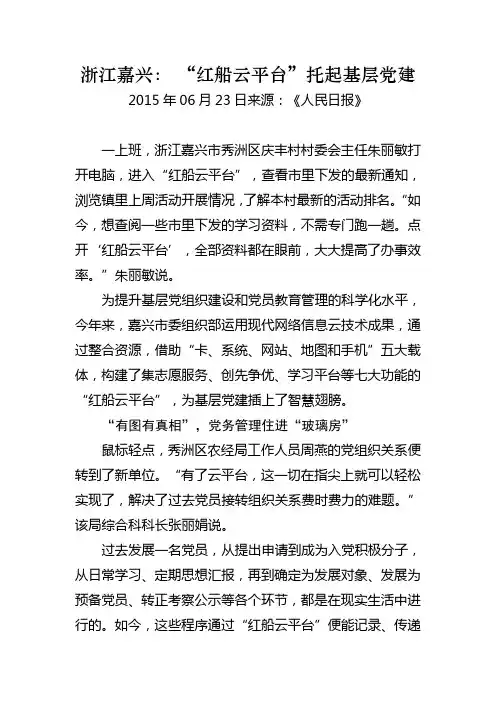 浙江嘉兴：“红船云平台”托起基层党建

2015 年 06 月 23 日来源：《人民日报》

一上班，浙江嘉兴市秀洲区庆丰村村委会主任朱丽敏打开电脑，进入“红船云平台”，查看市里下发的最新通知，浏览镇里上周活动开展情况，了解本村最新的活动排名。“如今，想查阅一些市里下发的学习资料，不需专门跑一趟。点开‘红船云平台’，全部资料都在眼前，大大提高了办事效率。”朱丽敏说。

为提升基层党组织建设和党员教育管理的科学化水平，今年来，嘉兴市委组织部运用现代网络信息云技术成果，通过整合资源，借助“卡、系统、网站、地图和手机”五大载体，构建了集志愿服务、创先争优、学习平台等七大功能的“红船云平台”，为基层党建插上了智慧翅膀。

“有图有真相”，党务管理住进“玻璃房”

鼠标轻点，秀洲区农经局工作人员周燕的党组织关系便转到了新单位。“有了云平台，这一切在指尖上就可以轻松实现了，解决了过去党员接转组织关系费时费力的难题。”该局综合科科长张丽娟说。

过去发展一名党员，从提出申请到成为入党积极分子，从日常学习、定期思想汇报，再到确定为发展对象、发展为预备党员、转正考察公示等各个环节，都是在现实生活中进行的。如今，这些程序通过“红船云平台”便能记录、传递